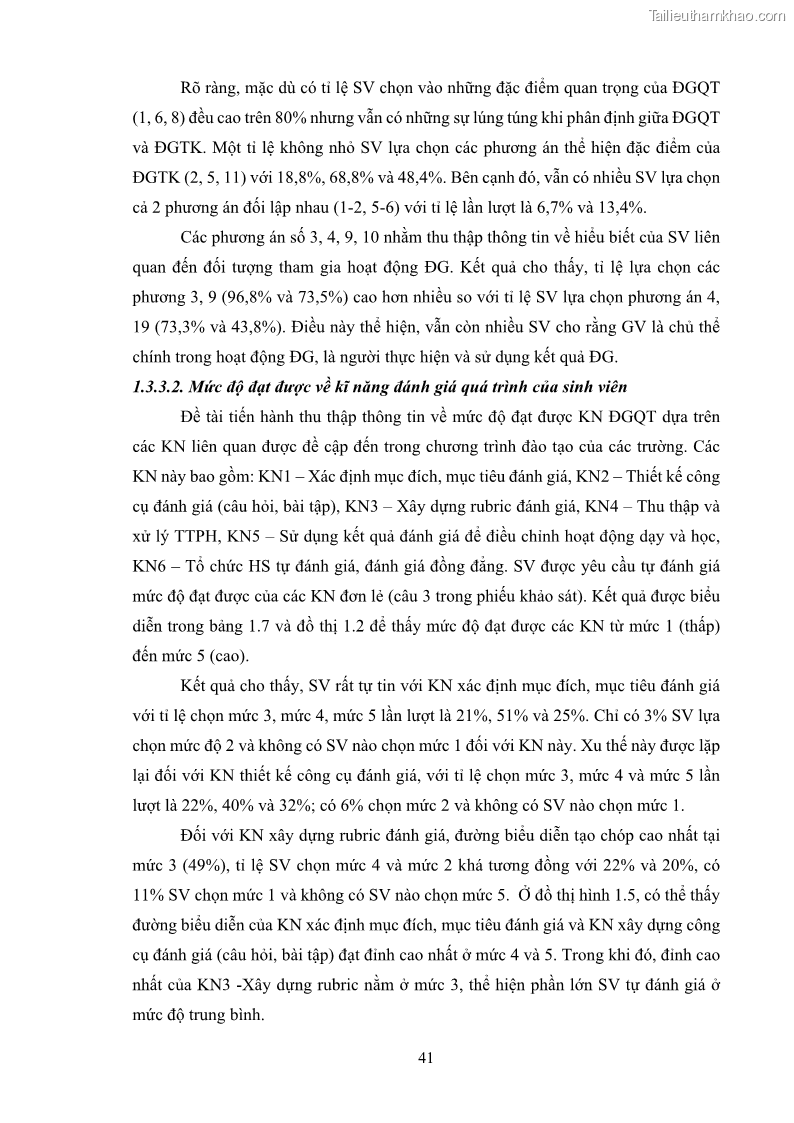 Tailieuthamkhao.com

Rõ ràng, mặc dù có tỉ lệ SV chọn vào những đặc điểm quan trọng của ĐGQT (1, 6, 8) đều cao trên 80% nhưng vẫn có những sự lúng túng khi phân định giữa ĐGQT và ĐGTK. Một tỉ lệ không nhỏ SV lựa chọn các phương án thể hiện đặc điểm của ĐGTK (2, 5, 11) với 18,8%, 68,8% và 48,4%. Bên cạnh đó, vẫn có nhiều SV lựa chọn cả 2 phương án đối lập nhau (1-2, 5-6) với tỉ lệ lần lượt là 6,7% và 13,4%.

Các phương án số 3, 4, 9, 10 nhằm thu thập thông tin về hiểu biết của SV liên quan đến đối tượng tham gia hoạt động ĐG. Kết quả cho thấy, tỉ lệ lựa chọn các phương 3, 9 (96,8% và 73,5%) cao hơn nhiều so với tỉ lệ SV lựa chọn phương án 4, 19 (73,3% và 43,8%). Điều này thể hiện, vẫn còn nhiều SV cho rằng GV là chủ thể chính trong hoạt động ĐG, là người thực hiện và sử dụng kết quả ĐG.

1.3.3.2. Mức độ đạt được về kĩ năng đánh giá quá trình của sinh viên

Đề tài tiến hành thu thập thông tin về mức độ đạt được KN ĐGQT dựa trên các KN liên quan được đề cập đến trong chương trình đào tạo của các trường. Các KN này bao gồm: KN1 – Xác định mục đích, mục tiêu đánh giá, KN2 – Thiết kế công cụ đánh giá (câu hỏi, bài tập), KN3 – Xây dựng rubric đánh giá, KN4 – Thu thập và xử lý TTPH, KN5 – Sử dụng kết quả đánh giá để điều chỉnh hoạt động dạy và học, KN6 – Tổ chức HS tự đánh giá, đánh giá đồng đẳng. SV được yêu cầu tự đánh giá mức độ đạt được của các KN đơn lẻ (câu 3 trong phiếu khảo sát). Kết quả được biểu diễn trong bảng 1.7 và đồ thị 1.2 để thấy mức độ đạt được các KN từ mức 1 (thấp) đến mức 5 (cao).

Kết quả cho thấy, SV rất tự tin với KN xác định mục đích, mục tiêu đánh giá với tỉ lệ chọn mức 3, mức 4, mức 5 lần lượt là 21%, 51% và 25%. Chỉ có 3% SV lựa chọn mức độ 2 và không có SV nào chọn mức 1 đối với KN này. Xu thế này được lặp lại đối với KN thiết kế công cụ đánh giá, với tỉ lệ chọn mức 3, mức 4 và mức 5 lần lượt là 22%, 40% và 32%; có 6% chọn mức 2 và không có SV nào chọn mức 1.

Đối với KN xây dựng rubric đánh giá, đường biểu diễn tạo chóp cao nhất tại mức 3 (49%), tỉ lệ SV chọn mức 4 và mức 2 khá tương đồng với 22% và 20%, có 11% SV chọn mức 1 và không có SV nào chọn mức 5. Ở đồ thị hình 1.5, có thể thấy đường biểu diễn của KN xác định mục đích, mục tiêu đánh giá và KN xây dựng công cụ đánh giá (câu hỏi, bài tập) đạt đỉnh cao nhất ở mức 4 và 5. Trong khi đó, đỉnh cao nhất của KN3 -Xây dựng rubric nằm ở mức 3, thể hiện phần lớn SV tự đánh giá ở mức độ trung bình.

41